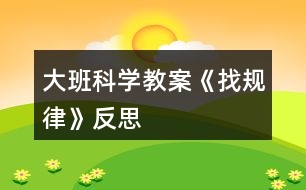 大班科学教案《找规律》反思